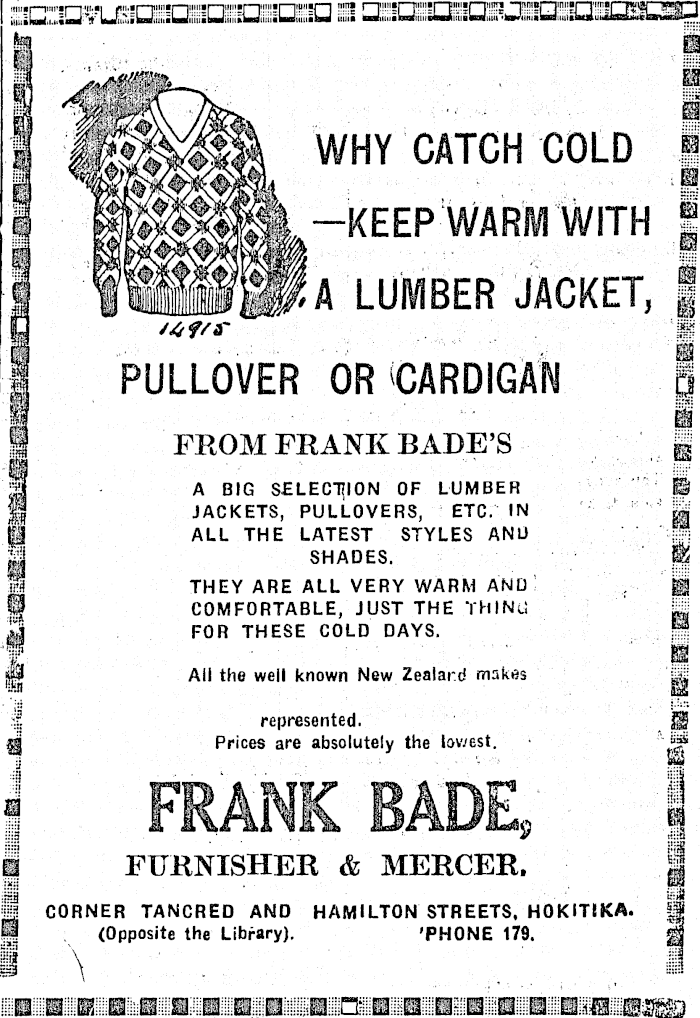 14915

WHY CATCH COLD —KEEP WARM WITH A LUMBER JACKET,

PULLOVER OR CARDIGAN

FROM FRANK BADE'S

A BIG SELECTION OF LUMBER JACKETS, PULLOVERS, ETC. IN ALL THE LATEST STYLES AND SHADES.

THEY ARE ALL VERY WARM AND COMFORTABLE, JUST THE THING FOR THESE COLD DAYS.

All the well known New Zealand makes represented.
Prices are absolutely the lowest.

FRANK BADE,

FURNISHER & MERCER.

CORNER TANCRED AND HAMILTON STREETS, HOKITIKA.
(Opposite the Library). 'PHONE 179.